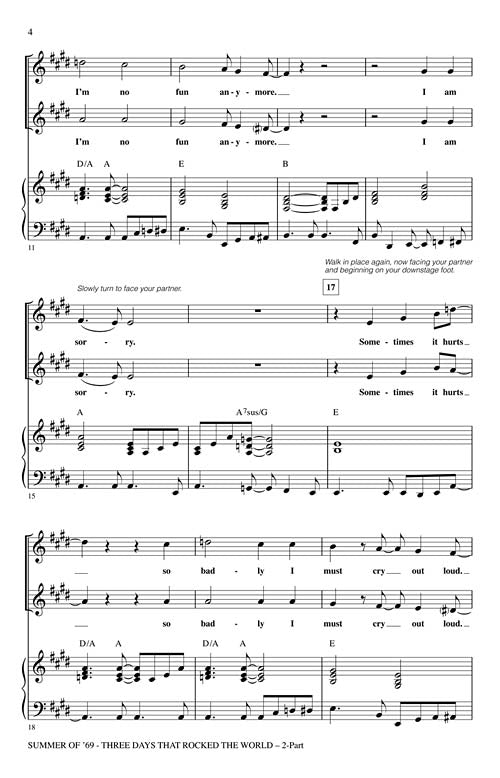 4

I'm no fun an - y - more. I am

I'm no fun an - y - more. I am

D/A A E B

11

Walk in place again, now facing your partner and beginning on your downstage foot.

Slowly turn to face your partner.

17

sor - ry. Some - times it hurts

sor - ry. Some - times it hurts

A A7sus/G E

15

so bad - ly I must cry out loud.

so bad - ly I must cry out loud.

D/A A D/A A E

18

SUMMER OF '69 - THREE DAYS THAT ROCKED THE WORLD – 2-Part